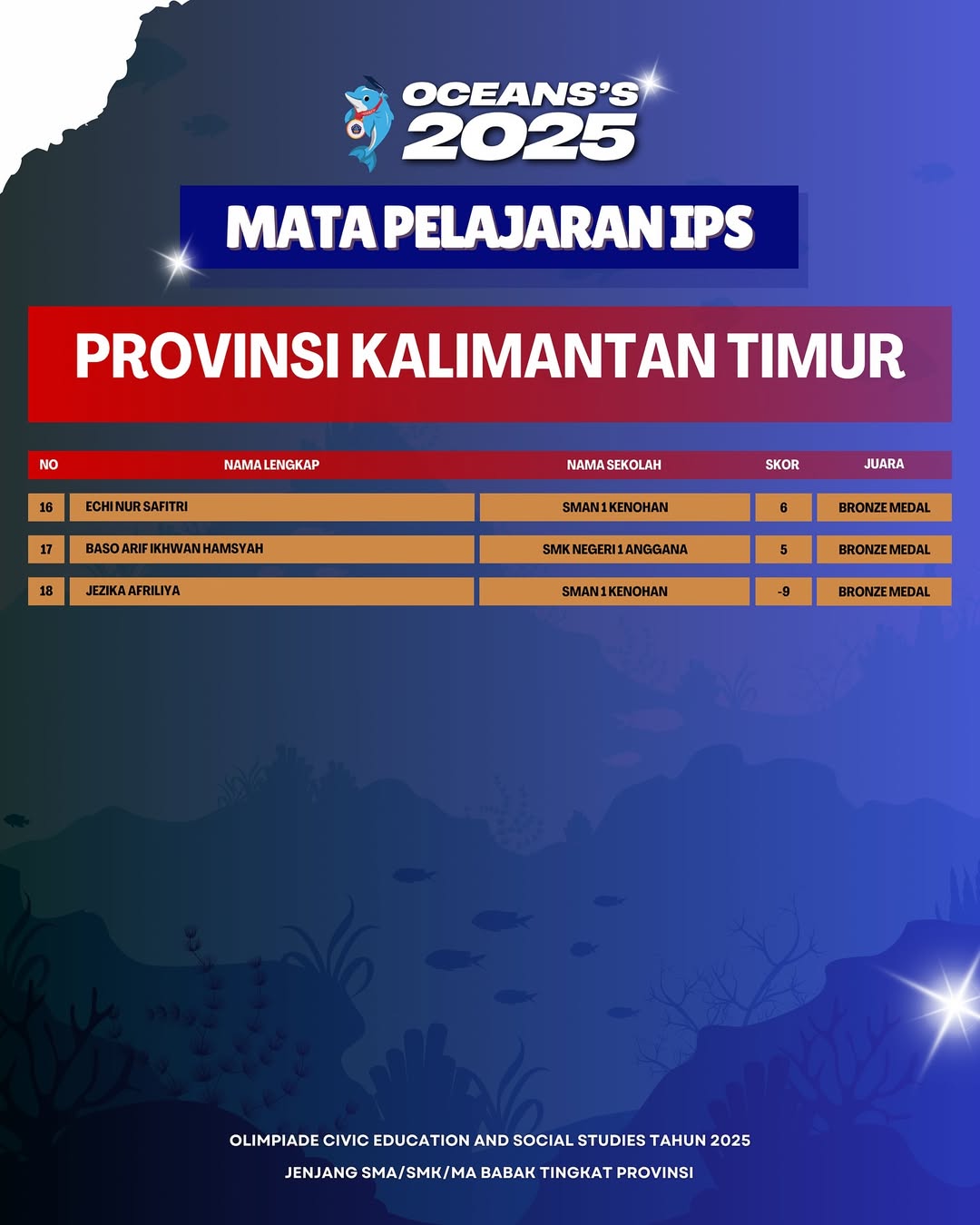 OCEANS'S 2025

MATA PELAJARAN IPS

PROVINSI KALIMANTAN TIMUR

| NO | NAMA LENGKAP | NAMA SEKOLAH | SKOR | JUARA |
|---|---|---|---|---|
| 16 | ECHI NUR SAFITRI | SMAN 1 KENOHAN | 6 | BRONZE MEDAL |
| 17 | BASO ARIF IKHWAN HAMSYAH | SMK NEGERI 1 ANGGANA | 5 | BRONZE MEDAL |
| 18 | JEZIKA AFRILIYA | SMAN 1 KENOHAN | -9 | BRONZE MEDAL |

OLIMPIADE CIVIC EDUCATION AND SOCIAL STUDIES TAHUN 2025
JENJANG SMA/SMK/MA BABAK TINGKAT PROVINSI